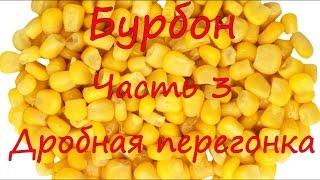 Бурбон
Часть 3
Дробная перегонка